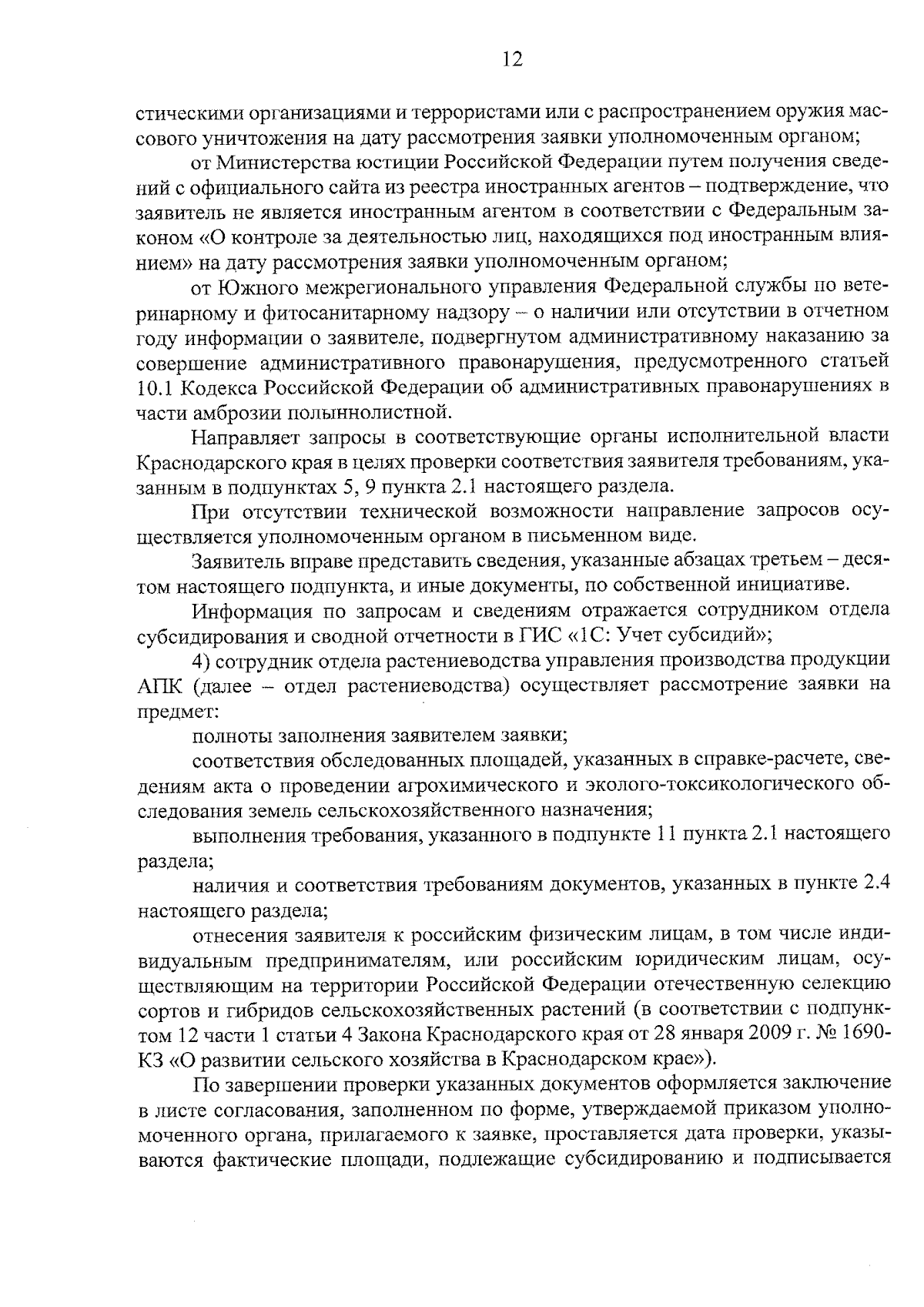 12

стическими организациями и террористами или с распространением оружия массового уничтожения на дату рассмотрения заявки уполномоченным органом;

от Министерства юстиции Российской Федерации путем получения сведений с официального сайта из реестра иностранных агентов – подтверждение, что заявитель не является иностранным агентом в соответствии с Федеральным законом «О контроле за деятельностью лиц, находящихся под иностранным влиянием» на дату рассмотрения заявки уполномоченным органом;

от Южного межрегионального управления Федеральной службы по ветеринарному и фитосанитарному надзору – о наличии или отсутствии в отчетном году информации о заявителе, подвергнутом административному наказанию за совершение административного правонарушения, предусмотренного статьей 10.1 Кодекса Российской Федерации об административных правонарушениях в части амброзии полыннолистной.

Направляет запросы в соответствующие органы исполнительной власти Краснодарского края в целях проверки соответствия заявителя требованиям, указанным в подпунктах 5, 9 пункта 2.1 настоящего раздела.

При отсутствии технической возможности направление запросов осуществляется уполномоченным органом в письменном виде.

Заявитель вправе представить сведения, указанные абзацах третьем – десятом настоящего подпункта, и иные документы, по собственной инициативе.

Информация по запросам и сведениям отражается сотрудником отдела субсидирования и сводной отчетности в ГИС «1С: Учет субсидий»;

4) сотрудник отдела растениеводства управления производства продукции АПК (далее – отдел растениеводства) осуществляет рассмотрение заявки на предмет:

полноты заполнения заявителем заявки;

соответствия обследованных площадей, указанных в справке-расчете, сведениям акта о проведении агрохимического и эколого-токсикологического обследования земель сельскохозяйственного назначения;

выполнения требования, указанного в подпункте 11 пункта 2.1 настоящего раздела;

наличия и соответствия требованиям документов, указанных в пункте 2.4 настоящего раздела;

отнесения заявителя к российским физическим лицам, в том числе индивидуальным предпринимателям, или российским юридическим лицам, осуществляющим на территории Российской Федерации отечественную селекцию сортов и гибридов сельскохозяйственных растений (в соответствии с подпунктом 12 части 1 статьи 4 Закона Краснодарского края от 28 января 2009 г. № 1690-КЗ «О развитии сельского хозяйства в Краснодарском крае»).

По завершении проверки указанных документов оформляется заключение в листе согласования, заполненном по форме, утверждаемой приказом уполномоченного органа, прилагаемого к заявке, проставляется дата проверки, указываются фактические площади, подлежащие субсидированию и подписывается